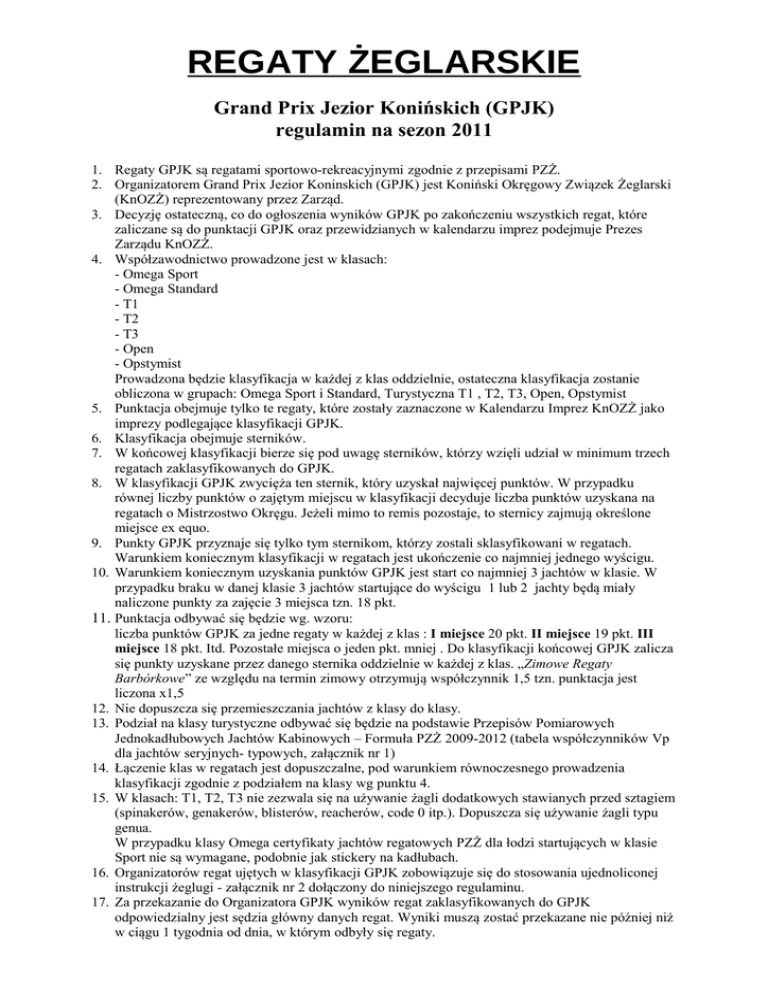 REGATY ŻEGLARSKIE

Grand Prix Jezior Konińskich (GPJK)
regulamin na sezon 2011

1. Regaty GPJK są regatami sportowo-rekreacyjnymi zgodnie z przepisami PZŻ.
2. Organizatorem Grand Prix Jezior Koninskich (GPJK) jest Koniński Okręgowy Związek Żeglarski (KnOZŻ) reprezentowany przez Zarząd.
3. Decyzję ostateczną, co do ogłoszenia wyników GPJK po zakończeniu wszystkich regat, które zaliczane są do punktacji GPJK oraz przewidzianych w kalendarzu imprez podejmuje Prezes Zarządu KnOZŻ.
4. Współzawodnictwo prowadzone jest w klasach:
- Omega Sport
- Omega Standard
- T1
- T2
- T3
- Open
- Opstymist
Prowadzona będzie klasyfikacja w każdej z klas oddzielnie, ostateczna klasyfikacja zostanie obliczona w grupach: Omega Sport i Standard, Turystyczna T1 , T2, T3, Open, Opstymist
5. Punktacja obejmuje tylko te regaty, które zostały zaznaczone w Kalendarzu Imprez KnOZŻ jako imprezy podlegające klasyfikacji GPJK.
6. Klasyfikacja obejmuje sterników.
7. W końcowej klasyfikacji bierze się pod uwagę sterników, którzy wzięli udział w minimum trzech regatach zaklasyfikowanych do GPJK.
8. W klasyfikacji GPJK zwycięża ten sternik, który uzyskał najwięcej punktów. W przypadku równej liczby punktów o zajętym miejscu w klasyfikacji decyduje liczba punktów uzyskana na regatach o Mistrzostwo Okręgu. Jeżeli mimo to remis pozostaje, to sternicy zajmują określone miejsce ex equo.
9. Punkty GPJK przyznaje się tylko tym sternikom, którzy zostali sklasyfikowani w regatach. Warunkiem koniecznym klasyfikacji w regatach jest ukończenie co najmniej jednego wyścigu.
10. Warunkiem koniecznym uzyskania punktów GPJK jest start co najmniej 3 jachtów w klasie. W przypadku braku w danej klasie 3 jachtów startujące do wyścigu 1 lub 2 jachty będą miały naliczone punkty za zajęcie 3 miejsca tzn. 18 pkt.
11. Punktacja odbywać się będzie wg. wzoru:
liczba punktów GPJK za jedne regaty w każdej z klas : I miejsce 20 pkt. II miejsce 19 pkt. III miejsce 18 pkt. Itd. Pozostałe miejsca o jeden pkt. mniej . Do klasyfikacji końcowej GPJK zalicza się punkty uzyskane przez danego sternika oddzielnie w każdej z klas. „Zimowe Regaty Barbórkowe" ze względu na termin zimowy otrzymują współczynnik 1,5 tzn. punktacja jest liczona x1,5
12. Nie dopuszcza się przemieszczania jachtów z klasy do klasy.
13. Podział na klasy turystyczne odbywać się będzie na podstawie Przepisów Pomiarowych Jednokadłubowych Jachtów Kabinowych – Formuła PZŻ 2009-2012 (tabela współczynników Vp dla jachtów seryjnych- typowych, załącznik nr 1)
14. Łączenie klas w regatach jest dopuszczalne, pod warunkiem równoczesnego prowadzenia klasyfikacji zgodnie z podziałem na klasy wg punktu 4.
15. W klasach: T1, T2, T3 nie zezwala się na używanie żagli dodatkowych stawianych przed sztagiem (spinakerów, genakerów, blisterów, reacherów, code 0 itp.). Dopuszcza się używanie żagli typu genua.
W przypadku klasy Omega certyfikaty jachtów regatowych PZŻ dla łodzi startujących w klasie Sport nie są wymagane, podobnie jak stickery na kadłubach.
16. Organizatorów regat ujętych w klasyfikacji GPJK zobowiązuje się do stosowania ujednoliconej instrukcji żeglugi - załącznik nr 2 dołączony do niniejszego regulaminu.
17. Za przekazanie do Organizatora GPJK wyników regat zaklasyfikowanych do GPJK odpowiedzialny jest sędzia główny danych regat. Wyniki muszą zostać przekazane nie później niż w ciągu 1 tygodnia od dnia, w którym odbyły się regaty.